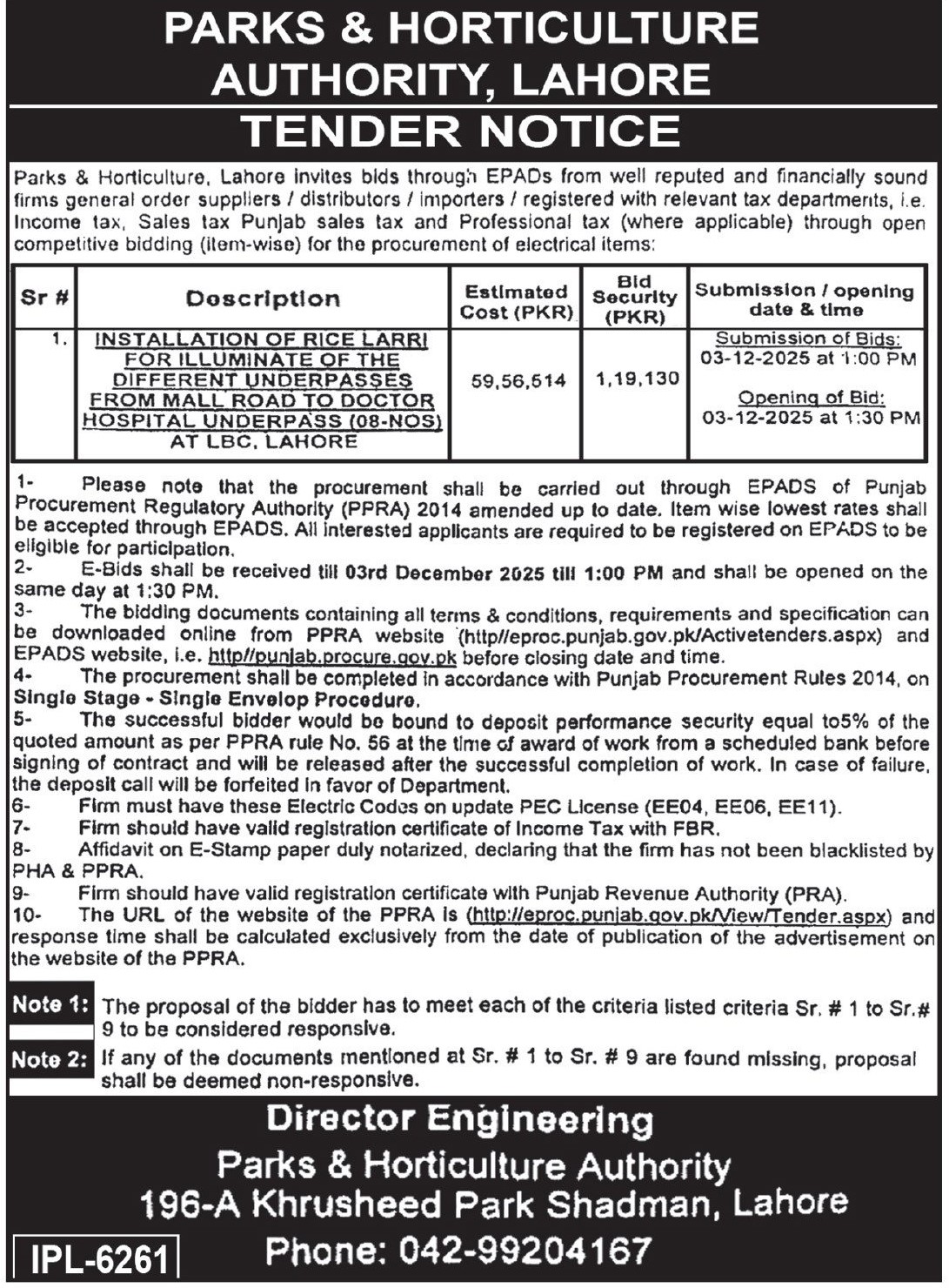 PARKS & HORTICULTURE AUTHORITY, LAHORE

TENDER NOTICE

Parks & Horticulture, Lahore invites bids through EPADs from well reputed and financially sound firms general order suppliers / distributors / importers / registered with relevant tax departments, i.e. Income tax, Sales tax Punjab sales tax and Professional tax (where applicable) through open competitive bidding (item-wise) for the procurement of electrical items:

| Sr # | Description | Estimated Cost (PKR) | Bid Security (PKR) | Submission / opening date & time |
|---|---|---|---|---|
| 1. | INSTALLATION OF RICE LARRI FOR ILLUMINATE OF THE DIFFERENT UNDERPASSES FROM MALL ROAD TO DOCTOR HOSPITAL UNDERPASS (08-NOS) AT LBC, LAHORE | 59,56,514 | 1,19,130 | Submission of Bids: 03-12-2025 at 1:00 PM Opening of Bid: 03-12-2025 at 1:30 PM |

1- Please note that the procurement shall be carried out through EPADS of Punjab Procurement Regulatory Authority (PPRA) 2014 amended up to date. Item wise lowest rates shall be accepted through EPADS. All interested applicants are required to be registered on EPADS to be eligible for participation.
2- E-Bids shall be received till 03rd December 2025 till 1:00 PM and shall be opened on the same day at 1:30 PM.
3- The bidding documents containing all terms & conditions, requirements and specification can be downloaded online from PPRA website (http//eproc.punjab.gov.pk/Activetenders.aspx) and EPADS website, i.e. http//punjab.procure.gov.pk before closing date and time.
4- The procurement shall be completed in accordance with Punjab Procurement Rules 2014, on Single Stage - Single Envelop Procedure.
5- The successful bidder would be bound to deposit performance security equal to5% of the quoted amount as per PPRA rule No. 56 at the time of award of work from a scheduled bank before signing of contract and will be released after the successful completion of work. In case of failure, the deposit call will be forfeited in favor of Department.
6- Firm must have these Electric Codes on update PEC License (EE04, EE06, EE11).
7- Firm should have valid registration certificate of Income Tax with FBR.
8- Affidavit on E-Stamp paper duly notarized, declaring that the firm has not been blacklisted by PHA & PPRA.
9- Firm should have valid registration certificate with Punjab Revenue Authority (PRA).
10- The URL of the website of the PPRA is (http://eproc.punjab.gov.pk/View/Tender.aspx) and response time shall be calculated exclusively from the date of publication of the advertisement on the website of the PPRA.

Note 1: The proposal of the bidder has to meet each of the criteria listed criteria Sr. # 1 to Sr.# 9 to be considered responsive.

Note 2: If any of the documents mentioned at Sr. # 1 to Sr. # 9 are found missing, proposal shall be deemed non-responsive.

Director Engineering
Parks & Horticulture Authority
196-A Khrusheed Park Shadman, Lahore
Phone: 042-99204167

IPL-6261